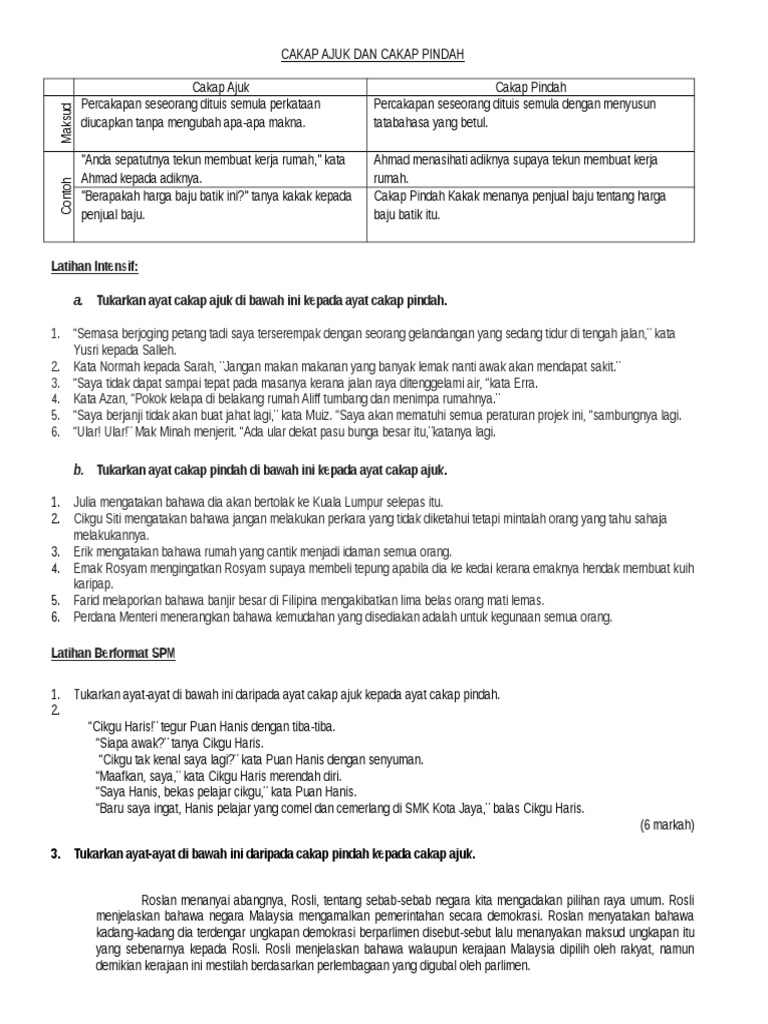 CAKAP AJUK DAN CAKAP PINDAH

| | Cakap Ajuk | Cakap Pindah |
|---|---|---|
| Maksud | Percakapan seseorang dituis semula perkataan diucapkan tanpa mengubah apa-apa makna. | Percakapan seseorang dituis semula dengan menyusun tatabahasa yang betul. |
| Contoh | "Anda sepatutnya tekun membuat kerja rumah," kata Ahmad kepada adiknya. | Ahmad menasihati adiknya supaya tekun membuat kerja rumah. |
| | "Berapakah harga baju batik ini?" tanya kakak kepada penjual baju. | Cakap Pindah Kakak menanya penjual baju tentang harga baju batik itu. |

Latihan Intensif:

a. Tukarkan ayat cakap ajuk di bawah ini kepada ayat cakap pindah.

1. "Semasa berjoging petang tadi saya terserempak dengan seorang gelandangan yang sedang tidur di tengah jalan,¨ kata Yusri kepada Salleh.
2. Kata Normah kepada Sarah, ¨Jangan makan makanan yang banyak lemak nanti awak akan mendapat sakit.¨
3. "Saya tidak dapat sampai tepat pada masanya kerana jalan raya ditenggelami air, "kata Erra.
4. Kata Azan, "Pokok kelapa di belakang rumah Aliff tumbang dan menimpa rumahnya.¨
5. "Saya berjanji tidak akan buat jahat lagi,¨ kata Muiz. "Saya akan mematuhi semua peraturan projek ini, "sambungnya lagi.
6. "Ular! Ular!¨ Mak Minah menjerit. "Ada ular dekat pasu bunga besar itu,¨katanya lagi.

b. Tukarkan ayat cakap pindah di bawah ini kepada ayat cakap ajuk.

1. Julia mengatakan bahawa dia akan bertolak ke Kuala Lumpur selepas itu.
2. Cikgu Siti mengatakan bahawa jangan melakukan perkara yang tidak diketahui tetapi mintalah orang yang tahu sahaja melakukannya.
3. Erik mengatakan bahawa rumah yang cantik menjadi idaman semua orang.
4. Emak Rosyam mengingatkan Rosyam supaya membeli tepung apabila dia ke kedai kerana emaknya hendak membuat kuih karipap.
5. Farid melaporkan bahawa banjir besar di Filipina mengakibatkan lima belas orang mati lemas.
6. Perdana Menteri menerangkan bahawa kemudahan yang disediakan adalah untuk kegunaan semua orang.

Latihan Berformat SPM

1. Tukarkan ayat-ayat di bawah ini daripada ayat cakap ajuk kepada ayat cakap pindah.
2.
"Cikgu Haris!¨ tegur Puan Hanis dengan tiba-tiba.
"Siapa awak?¨ tanya Cikgu Haris.
"Cikgu tak kenal saya lagi?¨ kata Puan Hanis dengan senyuman.
"Maafkan, saya,¨ kata Cikgu Haris merendah diri.
"Saya Hanis, bekas pelajar cikgu,¨ kata Puan Hanis.
"Baru saya ingat, Hanis pelajar yang comel dan cemerlang di SMK Kota Jaya,¨ balas Cikgu Haris.
(6 markah)

3. Tukarkan ayat-ayat di bawah ini daripada cakap pindah kepada cakap ajuk.

Roslan menanyai abangnya, Rosli, tentang sebab-sebab negara kita mengadakan pilihan raya umum. Rosli menjelaskan bahawa negara Malaysia mengamalkan pemerintahan secara demokrasi. Roslan menyatakan bahawa kadang-kadang dia terdengar ungkapan demokrasi berparlimen disebut-sebut lalu menanyakan maksud ungkapan itu yang sebenarnya kepada Rosli. Rosli menjelaskan bahawa walaupun kerajaan Malaysia dipilih oleh rakyat, namun demikian kerajaan ini mestilah berdasarkan perlembagaan yang digubal oleh parlimen.